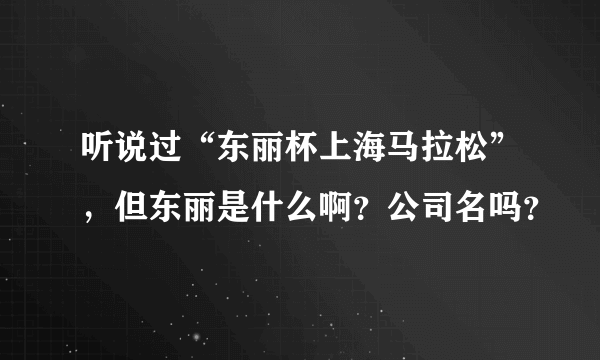 听说过“东丽杯上海马拉松”，但东丽是什么啊？公司名吗？